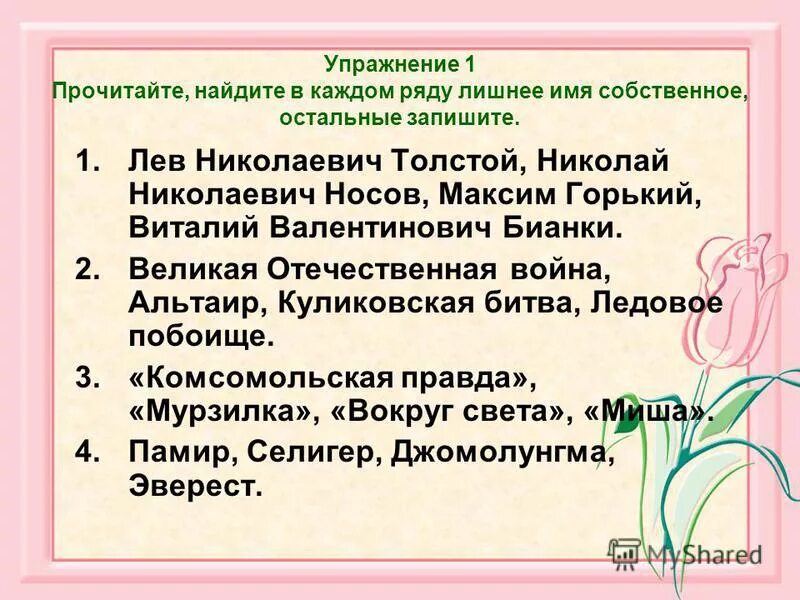 Упражнение 1
Прочитайте, найдите в каждом ряду лишнее имя собственное, остальные запишите.

1. Лев Николаевич Толстой, Николай Николаевич Носов, Максим Горький, Виталий Валентинович Бианки.
2. Великая Отечественная война, Альтаир, Куликовская битва, Ледовое побоище.
3. «Комсомольская правда», «Мурзилка», «Вокруг света», «Миша».
4. Памир, Селигер, Джомолунгма, Эверест.

MyShared